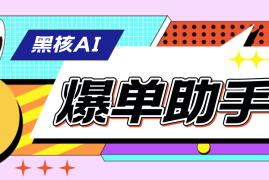 黑核AI

爆单助手